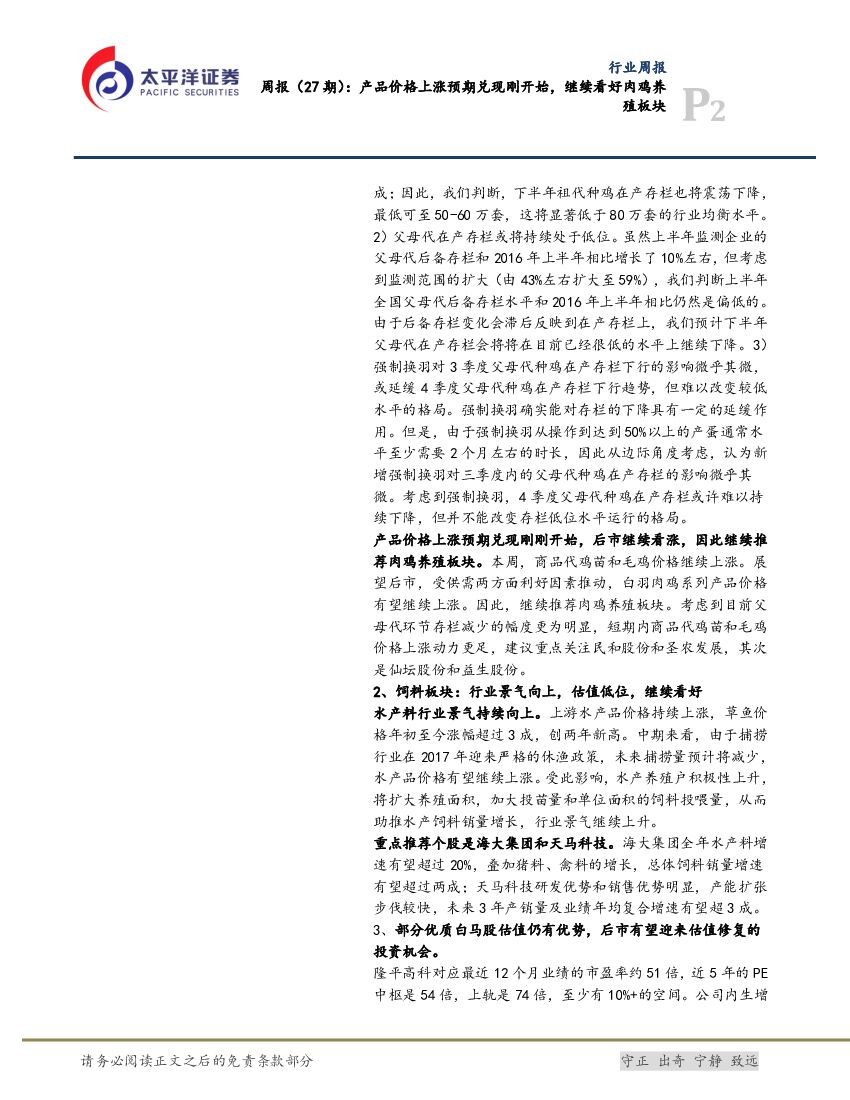 太平洋证券
PACIFIC SECURITIES

行业周报
周报（27期）：产品价格上涨预期兑现刚开始，继续看好肉鸡养殖板块
P2

成；因此，我们判断，下半年祖代种鸡在产存栏也将震荡下降，最低可至50-60万套，这将显著低于80万套的行业均衡水平。2）父母代在产存栏或将持续处于低位。虽然上半年监测企业的父母代后备存栏和2016年上半年相比增长了10%左右，但考虑到监测范围的扩大（由43%左右扩大至59%），我们判断上半年全国父母代后备存栏水平和2016年上半年相比仍然是偏低的。由于后备存栏变化会滞后反映到在产存栏上，我们预计下半年父母代在产存栏会将将在目前已经很低的水平上继续下降。3）强制换羽对3季度父母代种鸡在产存栏下行的影响微乎其微，或延缓4季度父母代种鸡在产存栏下行趋势，但难以改变较低水平的格局。强制换羽确实能对存栏的下降具有一定的延缓作用。但是，由于强制换羽从操作到达到50%以上的产蛋通常水平至少需要2个月左右的时长，因此从边际角度考虑，认为新增强制换羽对三季度内的父母代种鸡在产存栏的影响微乎其微。考虑到强制换羽，4季度父母代种鸡在产存栏或许难以持续下降，但并不能改变存栏低位水平运行的格局。

产品价格上涨预期兑现刚刚开始，后市继续看涨，因此继续推荐肉鸡养殖板块。本周，商品代鸡苗和毛鸡价格继续上涨。展望后市，受供需两方面利好因素推动，白羽肉鸡系列产品价格有望继续上涨。因此，继续推荐肉鸡养殖板块。考虑到目前父母代环节存栏减少的幅度更为明显，短期内商品代鸡苗和毛鸡价格上涨动力更足，建议重点关注民和股份和圣农发展，其次是仙坛股份和益生股份。

2、饲料板块：行业景气向上，估值低位，继续看好

水产料行业景气持续向上。上游水产品价格持续上涨，草鱼价格年初至今涨幅超过3成，创两年新高。中期来看，由于捕捞行业在2017年迎来严格的休渔政策，未来捕捞量预计将减少，水产品价格有望继续上涨。受此影响，水产养殖户积极性上升，将扩大养殖面积，加大投苗量和单位面积的饲料投喂量，从而助推水产饲料销量增长，行业景气继续上升。

重点推荐个股是海大集团和天马科技。海大集团全年水产料增速有望超过20%，叠加猪料、禽料的增长，总体饲料销量增速有望超过两成；天马科技研发优势和销售优势明显，产能扩张步伐较快，未来3年产销量及业绩年均复合增速有望超3成。

3、部分优质白马股估值仍有优势，后市有望迎来估值修复的投资机会。

隆平高科对应最近12个月业绩的市盈率约51倍，近5年的PE中枢是54倍，上轨是74倍，至少有10%+的空间。公司内生增

请务必阅读正文之后的免责条款部分
守正 出奇 宁静 致远